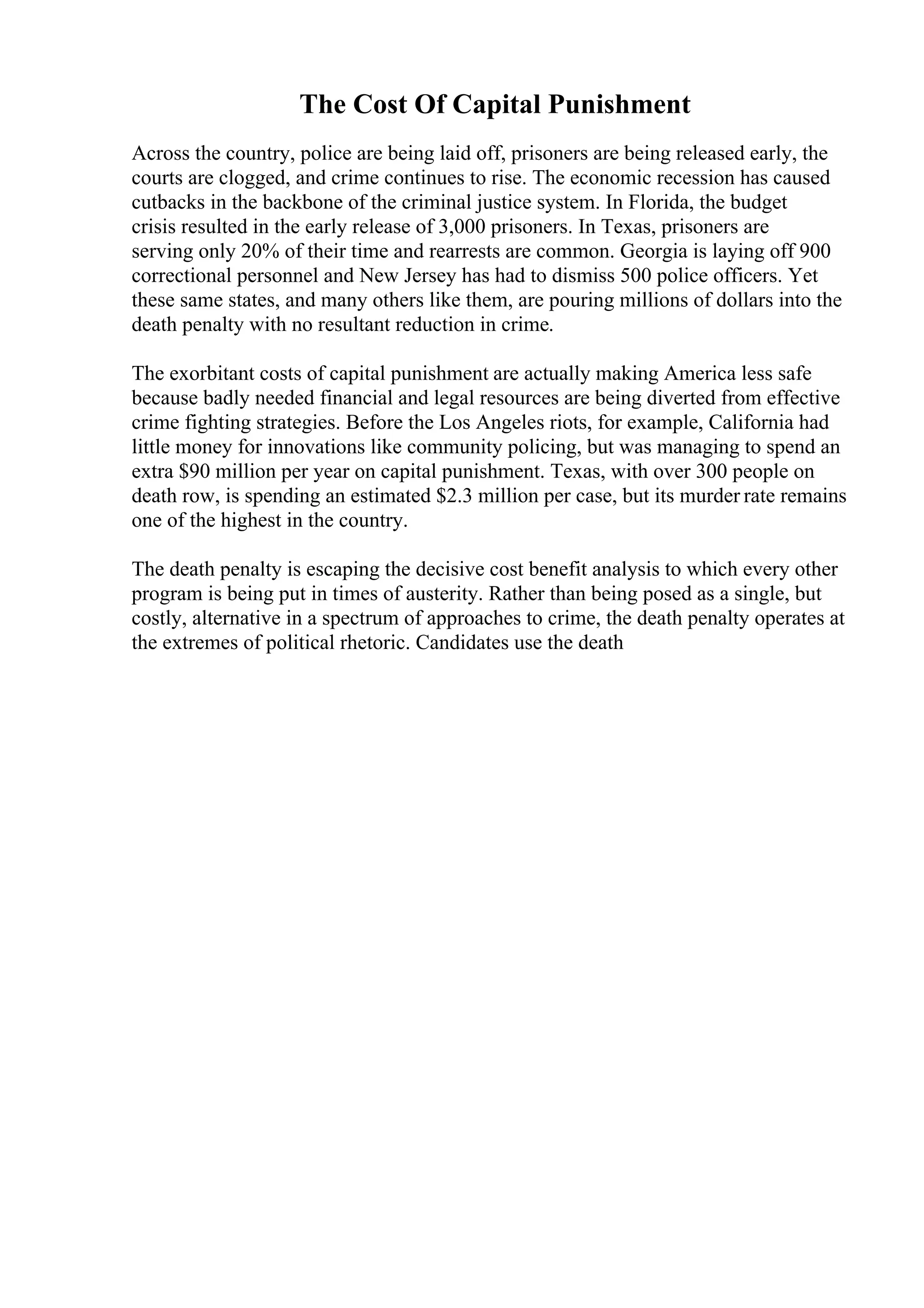 The Cost Of Capital Punishment

Across the country, police are being laid off, prisoners are being released early, the courts are clogged, and crime continues to rise. The economic recession has caused cutbacks in the backbone of the criminal justice system. In Florida, the budget crisis resulted in the early release of 3,000 prisoners. In Texas, prisoners are serving only 20% of their time and rearrests are common. Georgia is laying off 900 correctional personnel and New Jersey has had to dismiss 500 police officers. Yet these same states, and many others like them, are pouring millions of dollars into the death penalty with no resultant reduction in crime.

The exorbitant costs of capital punishment are actually making America less safe because badly needed financial and legal resources are being diverted from effective crime fighting strategies. Before the Los Angeles riots, for example, California had little money for innovations like community policing, but was managing to spend an extra \$90 million per year on capital punishment. Texas, with over 300 people on death row, is spending an estimated \$2.3 million per case, but its murder rate remains one of the highest in the country.

The death penalty is escaping the decisive cost benefit analysis to which every other program is being put in times of austerity. Rather than being posed as a single, but costly, alternative in a spectrum of approaches to crime, the death penalty operates at the extremes of political rhetoric. Candidates use the death